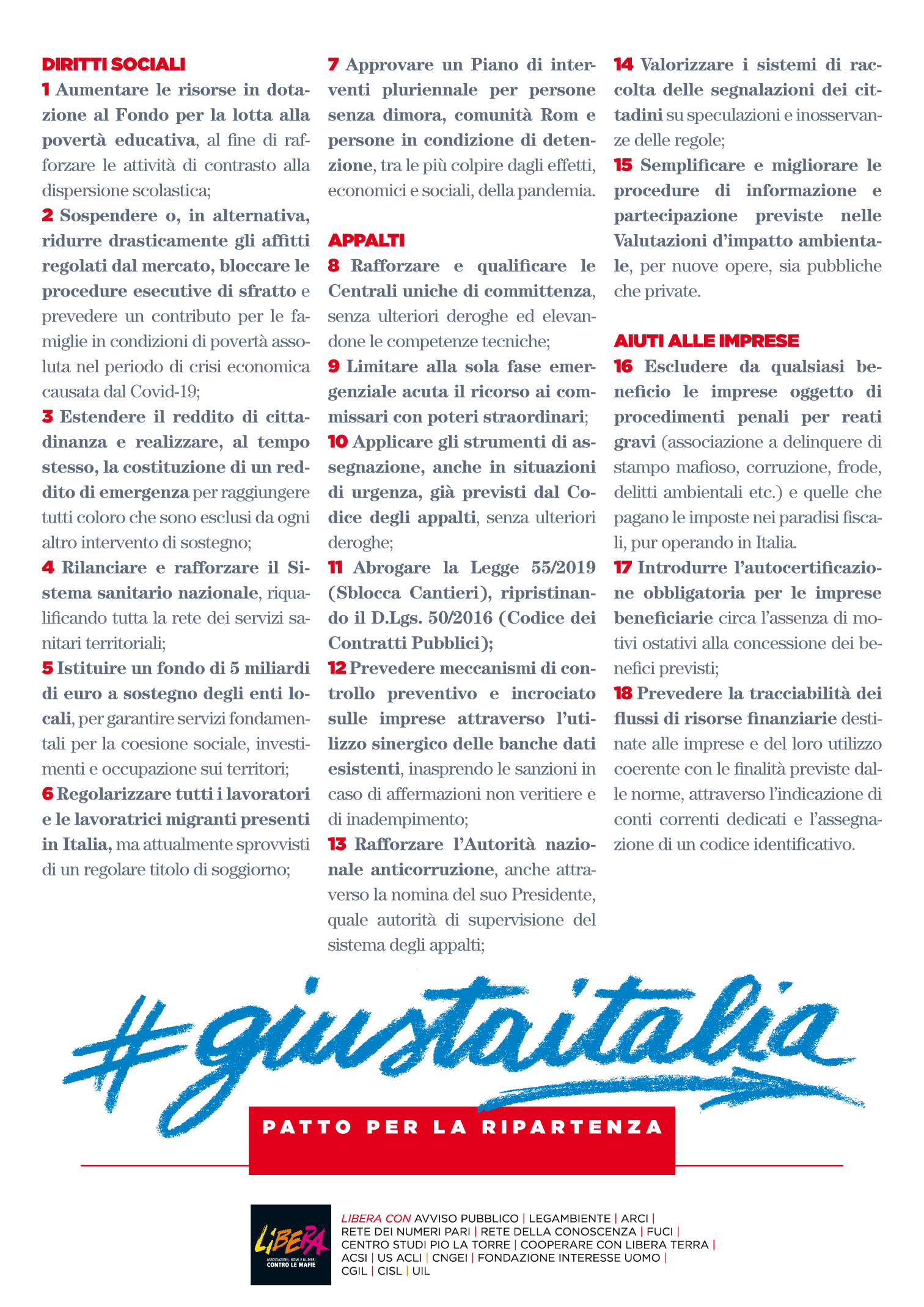 DIRITTI SOCIALI

1 Aumentare le risorse in dotazione al Fondo per la lotta alla povertà educativa, al fine di rafforzare le attività di contrasto alla dispersione scolastica;

2 Sospendere o, in alternativa, ridurre drasticamente gli affitti regolati dal mercato, bloccare le procedure esecutive di sfratto e prevedere un contributo per le famiglie in condizioni di povertà assoluta nel periodo di crisi economica causata dal Covid-19;

3 Estendere il reddito di cittadinanza e realizzare, al tempo stesso, la costituzione di un reddito di emergenza per raggiungere tutti coloro che sono esclusi da ogni altro intervento di sostegno;

4 Rilanciare e rafforzare il Sistema sanitario nazionale, riqualificando tutta la rete dei servizi sanitari territoriali;

5 Istituire un fondo di 5 miliardi di euro a sostegno degli enti locali, per garantire servizi fondamentali per la coesione sociale, investimenti e occupazione sui territori;

6 Regolarizzare tutti i lavoratori e le lavoratrici migranti presenti in Italia, ma attualmente sprovvisti di un regolare titolo di soggiorno;

7 Approvare un Piano di interventi pluriennale per persone senza dimora, comunità Rom e persone in condizione di detenzione, tra le più colpire dagli effetti, economici e sociali, della pandemia.

APPALTI

8 Rafforzare e qualificare le Centrali uniche di committenza, senza ulteriori deroghe ed elevandone le competenze tecniche;

9 Limitare alla sola fase emergenziale acuta il ricorso ai commissari con poteri straordinari;

10 Applicare gli strumenti di assegnazione, anche in situazioni di urgenza, già previsti dal Codice degli appalti, senza ulteriori deroghe;

11 Abrogare la Legge 55/2019 (Sblocca Cantieri), ripristinando il D.Lgs. 50/2016 (Codice dei Contratti Pubblici);

12 Prevedere meccanismi di controllo preventivo e incrociato sulle imprese attraverso l'utilizzo sinergico delle banche dati esistenti, inasprendo le sanzioni in caso di affermazioni non veritiere e di inadempimento;

13 Rafforzare l'Autorità nazionale anticorruzione, anche attraverso la nomina del suo Presidente, quale autorità di supervisione del sistema degli appalti;

14 Valorizzare i sistemi di raccolta delle segnalazioni dei cittadini su speculazioni e inosservanze delle regole;

15 Semplificare e migliorare le procedure di informazione e partecipazione previste nelle Valutazioni d'impatto ambientale, per nuove opere, sia pubbliche che private.

AIUTI ALLE IMPRESE

16 Escludere da qualsiasi beneficio le imprese oggetto di procedimenti penali per reati gravi (associazione a delinquere di stampo mafioso, corruzione, frode, delitti ambientali etc.) e quelle che pagano le imposte nei paradisi fiscali, pur operando in Italia.

17 Introdurre l'autocertificazione obbligatoria per le imprese beneficiarie circa l'assenza di motivi ostativi alla concessione dei benefici previsti;

18 Prevedere la tracciabilità dei flussi di risorse finanziarie destinate alle imprese e del loro utilizzo coerente con le finalità previste dalle norme, attraverso l'indicazione di conti correnti dedicati e l'assegnazione di un codice identificativo.

#giustaitalia

PATTO PER LA RIPARTENZA

LIBERA
ASSOCIAZIONI, NOMI E NUMERI CONTRO LE MAFIE

LIBERA CON AVVISO PUBBLICO | LEGAMBIENTE | ARCI | RETE DEI NUMERI PARI | RETE DELLA CONOSCENZA | FUCI | CENTRO STUDI PIO LA TORRE | COOPERARE CON LIBERA TERRA | ACSI | US ACLI | CNGEI | FONDAZIONE INTERESSE UOMO | CGIL | CISL | UIL